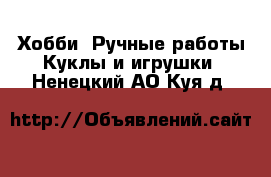 Хобби  Ручные работы
Куклы и игрушки
Ненецкий АО Куя д

http://Объявлений.сайт